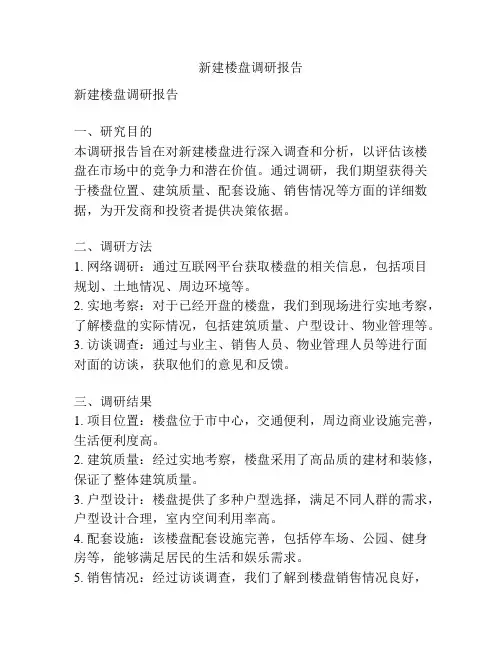 新建楼盘调研报告

新建楼盘调研报告

一、研究目的
本调研报告旨在对新建楼盘进行深入调查和分析，以评估该楼盘在市场中的竞争力和潜在价值。通过调研，我们期望获得关于楼盘位置、建筑质量、配套设施、销售情况等方面的详细数据，为开发商和投资者提供决策依据。

二、调研方法
1. 网络调研：通过互联网平台获取楼盘的相关信息，包括项目规划、土地情况、周边环境等。
2. 实地考察：对于已经开盘的楼盘，我们到现场进行实地考察，了解楼盘的实际情况，包括建筑质量、户型设计、物业管理等。
3. 访谈调查：通过与业主、销售人员、物业管理人员等进行面对面的访谈，获取他们的意见和反馈。

三、调研结果
1. 项目位置：楼盘位于市中心，交通便利，周边商业设施完善，生活便利度高。
2. 建筑质量：经过实地考察，楼盘采用了高品质的建材和装修，保证了整体建筑质量。
3. 户型设计：楼盘提供了多种户型选择，满足不同人群的需求，户型设计合理，室内空间利用率高。
4. 配套设施：该楼盘配套设施完善，包括停车场、公园、健身房等，能够满足居民的生活和娱乐需求。
5. 销售情况：经过访谈调查，我们了解到楼盘销售情况良好，